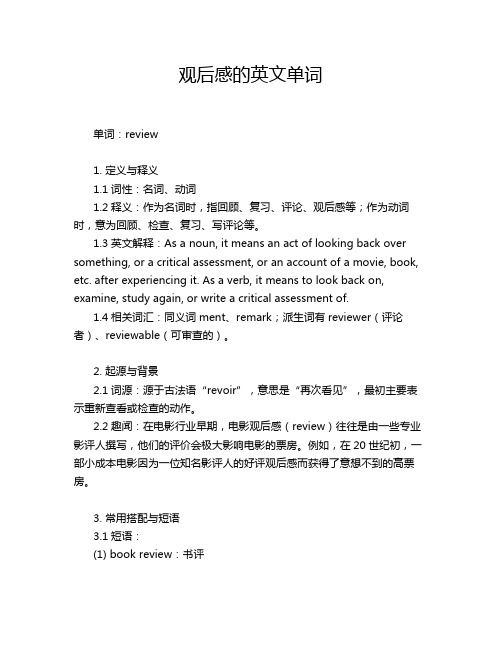 观后感的英文单词

单词：review

1. 定义与释义

1.1 词性：名词、动词

1.2 释义：作为名词时，指回顾、复习、评论、观后感等；作为动词时，意为回顾、检查、复习、写评论等。

1.3 英文解释：As a noun, it means an act of looking back over something, or a critical assessment, or an account of a movie, book, etc. after experiencing it. As a verb, it means to look back on, examine, study again, or write a critical assessment of.

1.4 相关词汇：同义词 ment、remark；派生词有 reviewer（评论者）、reviewable（可审查的）。

2. 起源与背景

2.1 词源：源于古法语“revoir”，意思是“再次看见”，最初主要表示重新查看或检查的动作。

2.2 趣闻：在电影行业早期，电影观后感（review）往往是由一些专业影评人撰写，他们的评价会极大影响电影的票房。例如，在 20 世纪初，一部小成本电影因为一位知名影评人的好评观后感而获得了意想不到的高票房。

3. 常用搭配与短语

3.1 短语：

(1) book review：书评